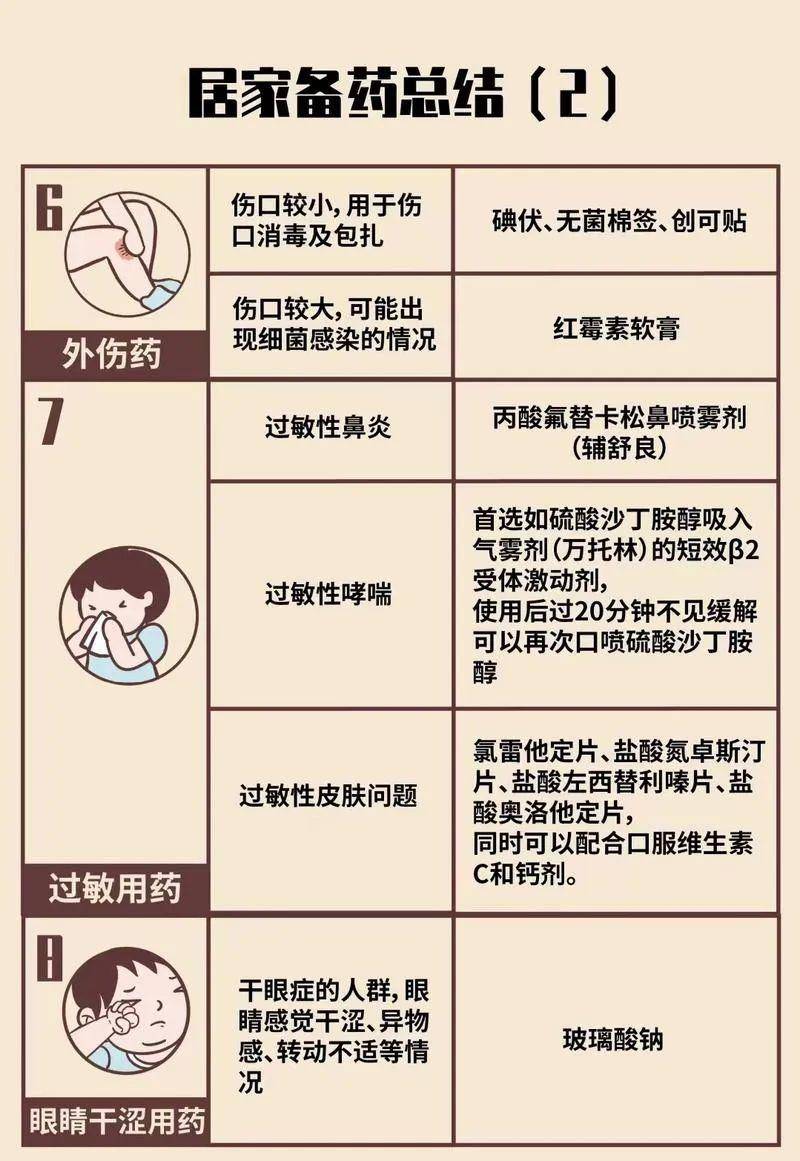 居家备药总结（2）

| 6 外伤药 | 伤口较小，用于伤口消毒及包扎 | 碘伏、无菌棉签、创可贴 |
|---|---|---|
| | 伤口较大，可能出现细菌感染的情况 | 红霉素软膏 |
| 7 过敏用药 | 过敏性鼻炎 | 丙酸氟替卡松鼻喷雾剂（辅舒良） |
| | 过敏性哮喘 | 首选如硫酸沙丁胺醇吸入气雾剂（万托林）的短效β2受体激动剂，使用后过20分钟不见缓解可以再次口喷硫酸沙丁胺醇 |
| | 过敏性皮肤问题 | 氯雷他定片、盐酸氮卓斯汀片、盐酸左西替利嗪片、盐酸奥洛他定片，同时可以配合口服维生素C和钙剂。 |
| 8 眼睛干涩用药 | 干眼症的人群，眼睛感觉干涩、异物感、转动不适等情况 | 玻璃酸钠 |